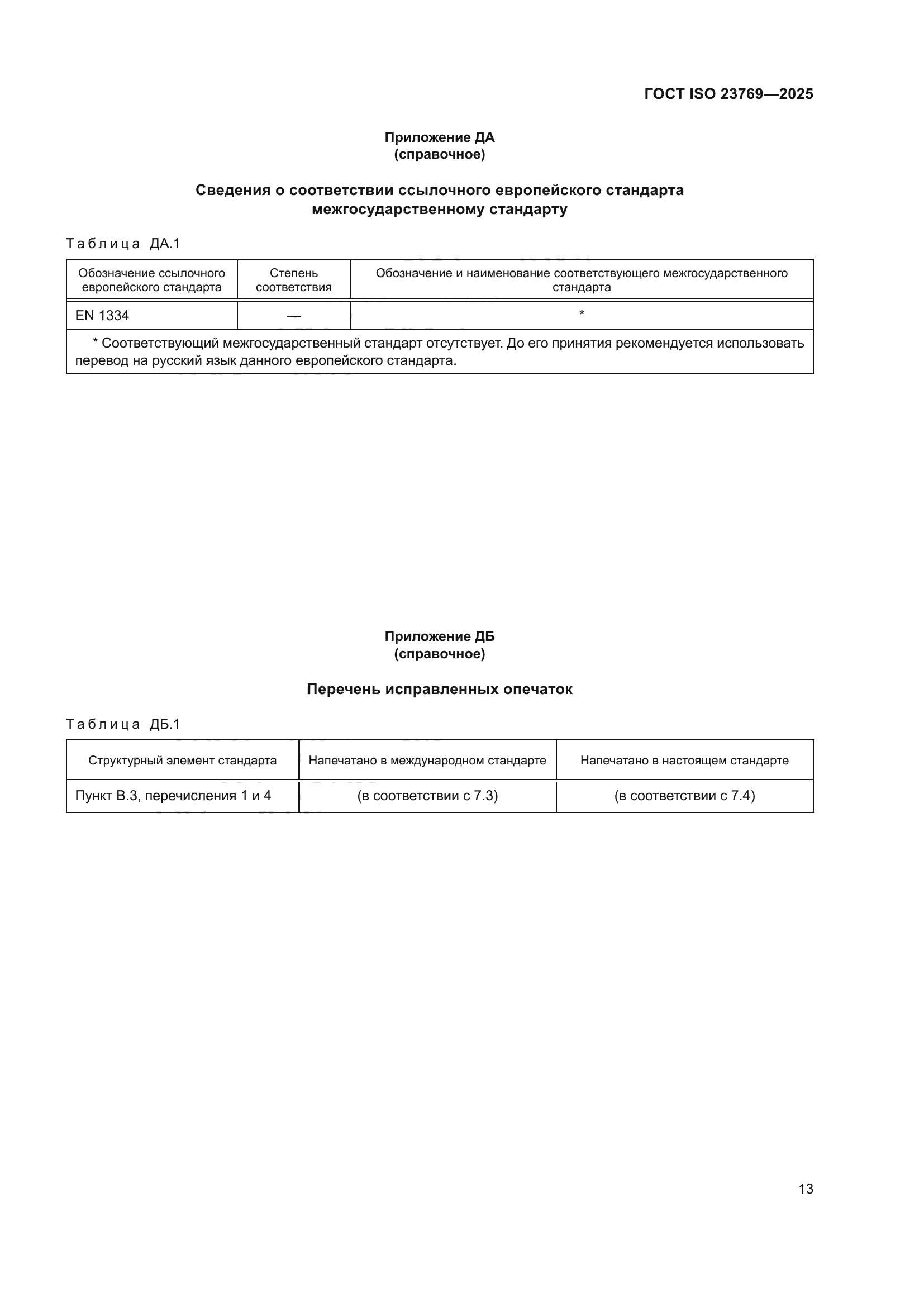 ГОСТ ISO 23769—2025

Приложение ДА
(справочное)

Сведения о соответствии ссылочного европейского стандарта межгосударственному стандарту

Таблица ДА.1

| Обозначение ссылочного европейского стандарта | Степень соответствия | Обозначение и наименование соответствующего межгосударственного стандарта |
|---|---|---|
| EN 1334 | — | * |
| * Соответствующий межгосударственный стандарт отсутствует. До его принятия рекомендуется использовать перевод на русский язык данного европейского стандарта. | | |

Приложение ДБ
(справочное)

Перечень исправленных опечаток

Таблица ДБ.1

| Структурный элемент стандарта | Напечатано в международном стандарте | Напечатано в настоящем стандарте |
|---|---|---|
| Пункт В.3, перечисления 1 и 4 | (в соответствии с 7.3) | (в соответствии с 7.4) |

13